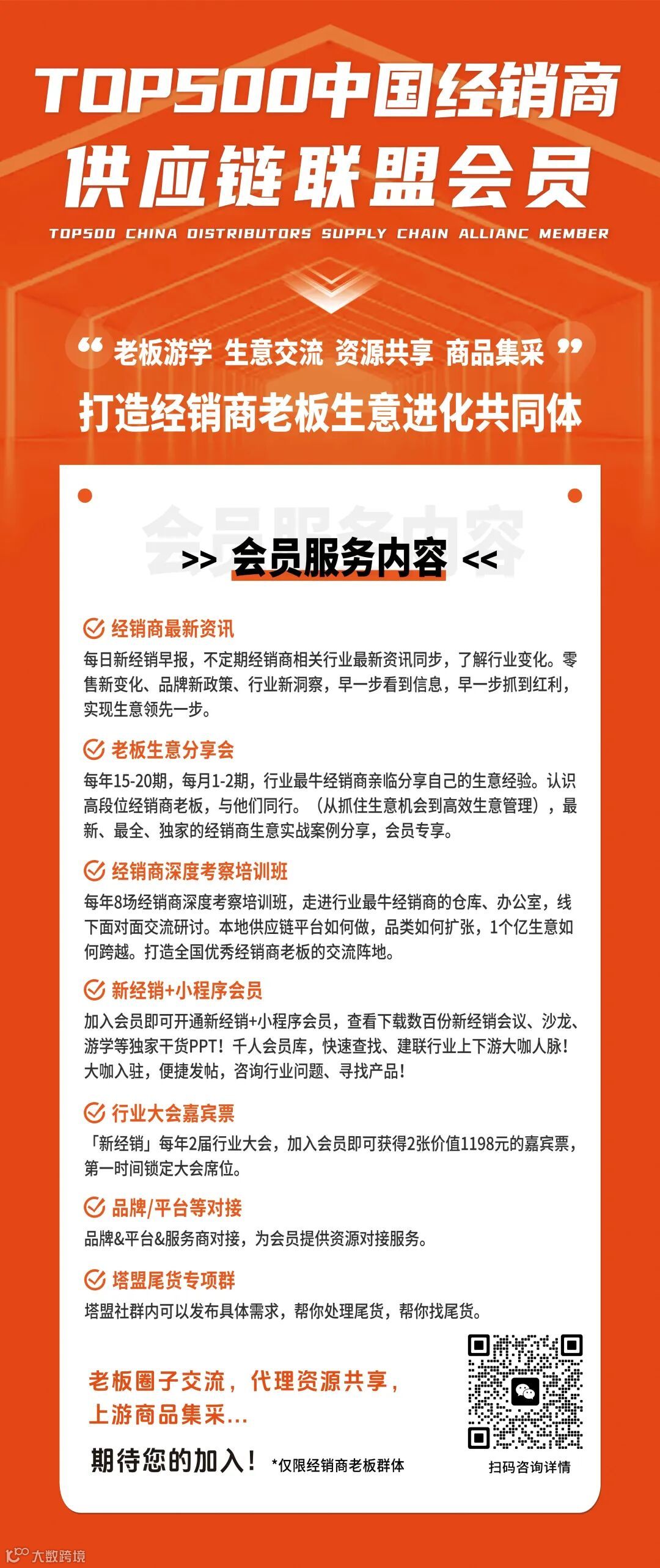 TOP500中国经销商
供应链联盟会员

TOP500 CHINA DISTRIBUTORS SUPPLY CHAIN ALLIANC MEMBER

“ 老板游学 生意交流 资源共享 商品集采 ”
打造经销商老板生意进化共同体

会员服务内容

>> 会员服务内容 <<

经销商最新资讯
每日新经销早报，不定期经销商相关行业最新资讯同步，了解行业变化。零售新变化、品牌新政策、行业新洞察，早一步看到信息，早一步抓到红利，实现生意领先一步。

老板生意分享会
每年15-20期，每月1-2期，行业最牛经销商亲临分享自己的生意经验。认识高段位经销商老板，与他们同行。（从抓住生意机会到高效生意管理），最新、最全、独家的经销商生意实战案例分享，会员专享。

经销商深度考察培训班
每年8场经销商深度考察培训班，走进行业最牛经销商的仓库、办公室，线下面对面交流研讨。本地供应链平台如何做，品类如何扩张，1个亿生意如何跨越。打造全国优秀经销商老板的交流阵地。

新经销+小程序会员
加入会员即可开通新经销+小程序会员，查看下载数百份新经销会议、沙龙、游学等独家干货PPT！千人会员库，快速查找、建联行业上下游大咖人脉！大咖入驻，便捷发帖，咨询行业问题、寻找产品！

行业大会嘉宾票
「新经销」每年2届行业大会，加入会员即可获得2张价值1198元的嘉宾票，第一时间锁定大会席位。

品牌/平台等对接
品牌&平台&服务商对接，为会员提供资源对接服务。

塔盟尾货专项群
塔盟社群内可以发布具体需求，帮你处理尾货，帮你找尾货。

老板圈子交流，代理资源共享，上游商品集采...

期待您的加入！ *仅限经销商老板群体

扫码咨询详情

大数跨境